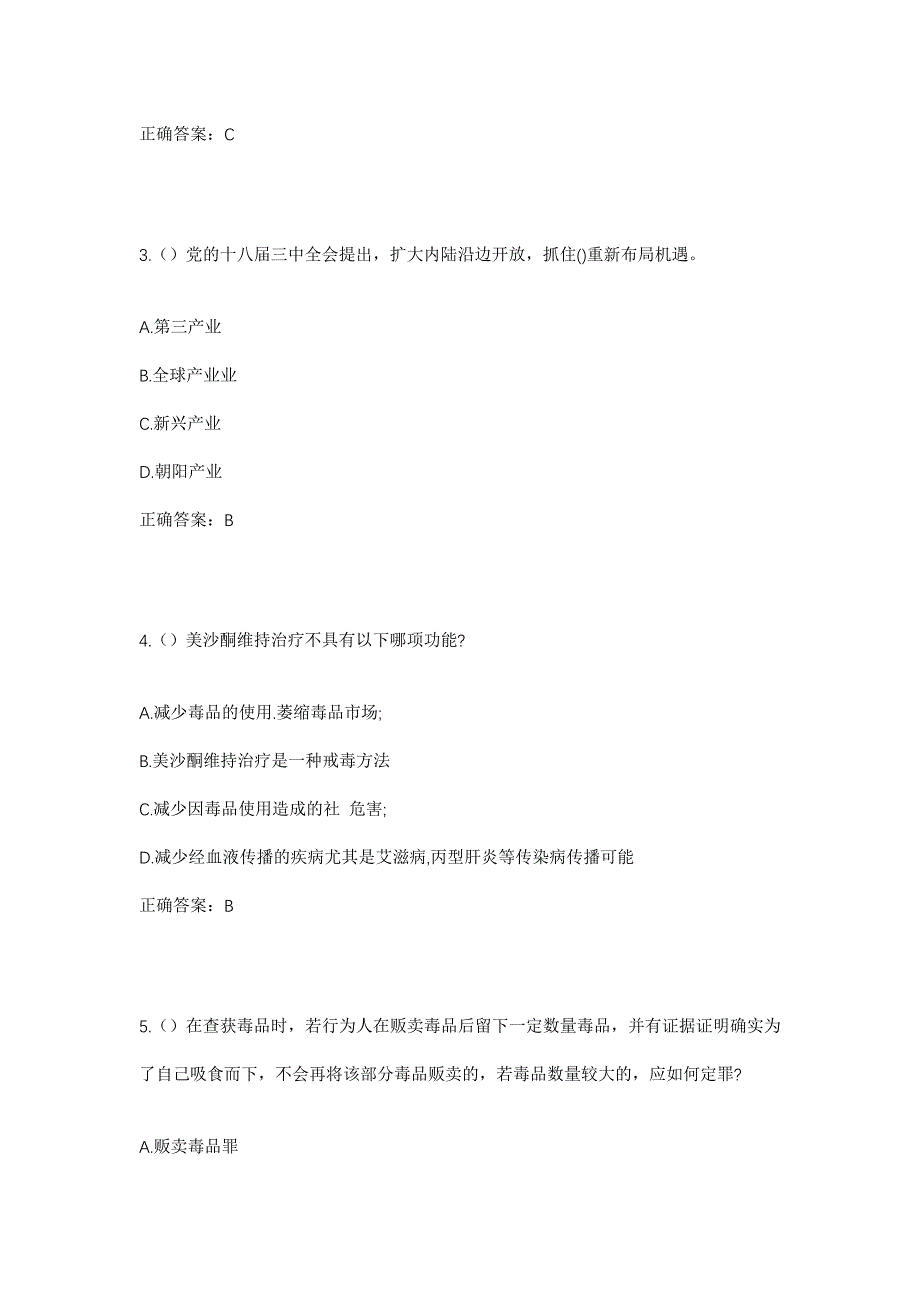 正确答案：C

3.（）党的十八届三中全会提出，扩大内陆沿边开放，抓住()重新布局机遇。

A.第三产业

B.全球产业业

C.新兴产业

D.朝阳产业

正确答案：B

4.（）美沙酮维持治疗不具有以下哪项功能?

A.减少毒品的使用.萎缩毒品市场;

B.美沙酮维持治疗是一种戒毒方法

C.减少因毒品使用造成的社 危害;

D.减少经血液传播的疾病尤其是艾滋病,丙型肝炎等传染病传播可能

正确答案：B

5.（）在查获毒品时，若行为人在贩卖毒品后留下一定数量毒品，并有证据证明确实为了自己吸食而下，不会再将该部分毒品贩卖的，若毒品数量较大的，应如何定罪?

A.贩卖毒品罪